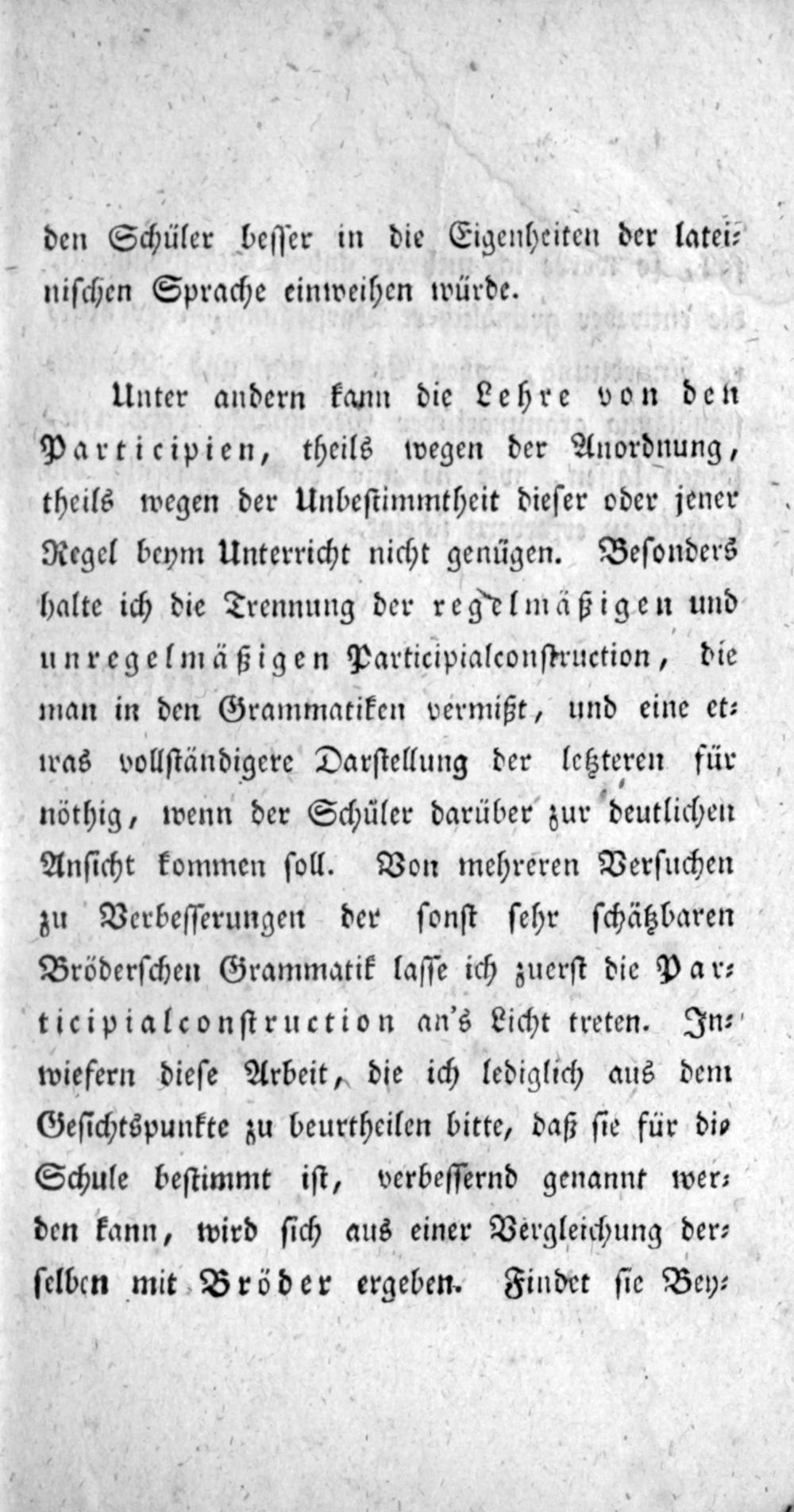 den Schüler besser in die Eigenheiten der lateinischen Sprache einweihen würde.

Unter andern kann die Lehre von den Participien, theils wegen der Anordnung, theils wegen der Unbestimmtheit dieser oder jener Regel beym Unterricht nicht genügen. Besonders halte ich die Trennung der regelmäßigen und unregelmäßigen Participialconstruction, die man in den Grammatiken vermißt, und eine etwas vollständigere Darstellung der letzteren für nöthig, wenn der Schüler darüber zur deutlichen Ansicht kommen soll. Von mehreren Versuchen zu Verbesserungen der sonst sehr schätzbaren Bröderschen Grammatik lasse ich zuerst die Participialconstruction an's Licht treten. Inwiefern diese Arbeit, die ich lediglich aus dem Gesichtspunkte zu beurtheilen bitte, daß sie für die Schule bestimmt ist, verbessernd genannt werden kann, wird sich aus einer Vergleichung derselben mit Bröder ergeben. Findet sie Bey-